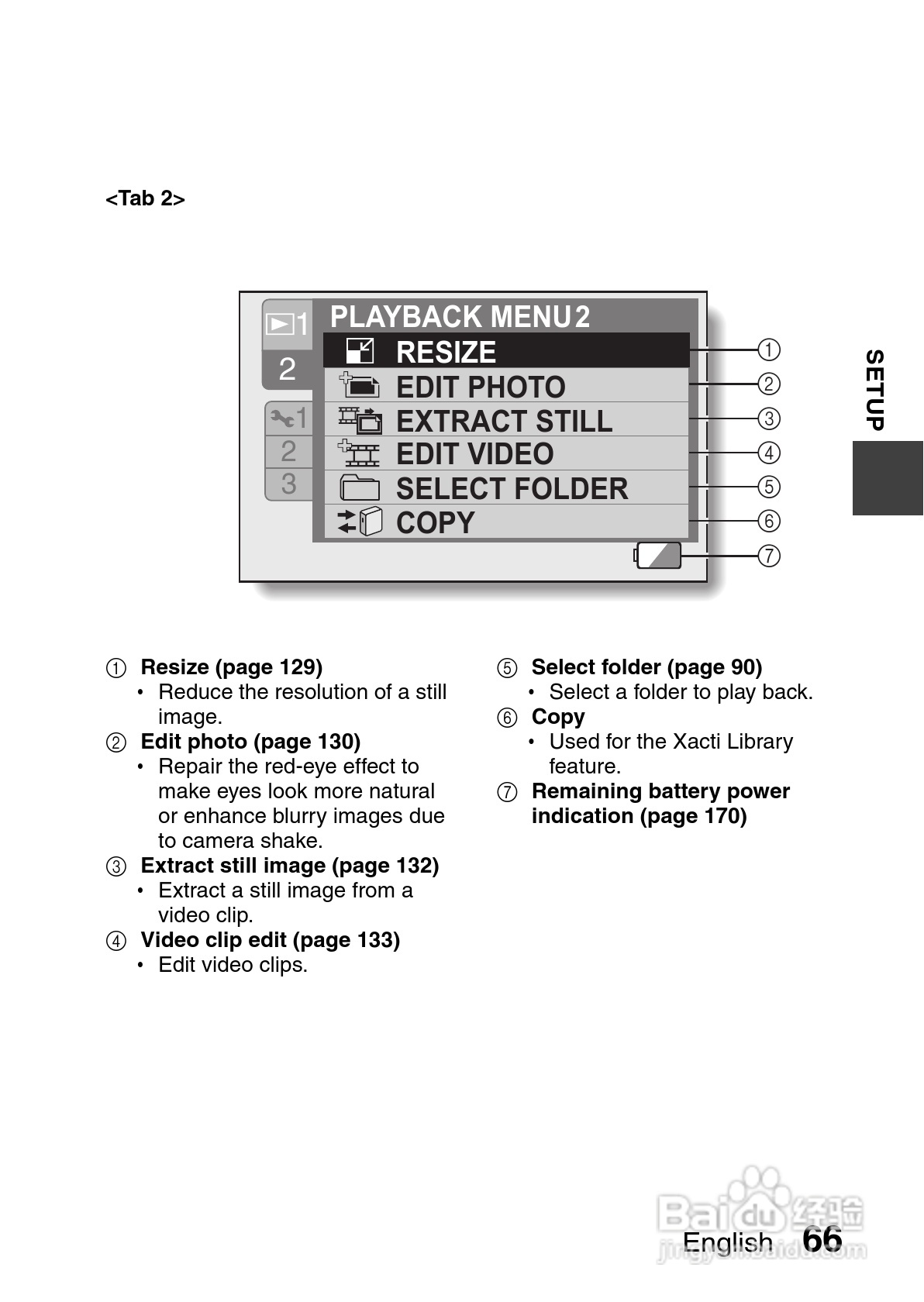 <Tab 2>

1
2
1
2
3
PLAYBACK MENU 2
RESIZE
EDIT PHOTO
EXTRACT STILL
EDIT VIDEO
SELECT FOLDER
COPY
①
②
③
④
⑤
⑥
⑦

SETUP

① Resize (page 129)
• Reduce the resolution of a still image.
② Edit photo (page 130)
• Repair the red-eye effect to make eyes look more natural or enhance blurry images due to camera shake.
③ Extract still image (page 132)
• Extract a still image from a video clip.
④ Video clip edit (page 133)
• Edit video clips.

⑤ Select folder (page 90)
• Select a folder to play back.
⑥ Copy
• Used for the Xacti Library feature.
⑦ Remaining battery power indication (page 170)

Baidu 经验
jingyan.baidu.com

English 66